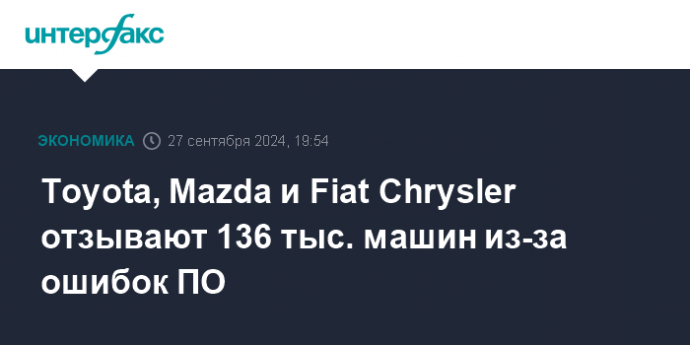 интерфакс

ЭКОНОМИКА 27 сентября 2024, 19:54

Toyota, Mazda и Fiat Chrysler отзывают 136 тыс. машин из-за ошибок ПО